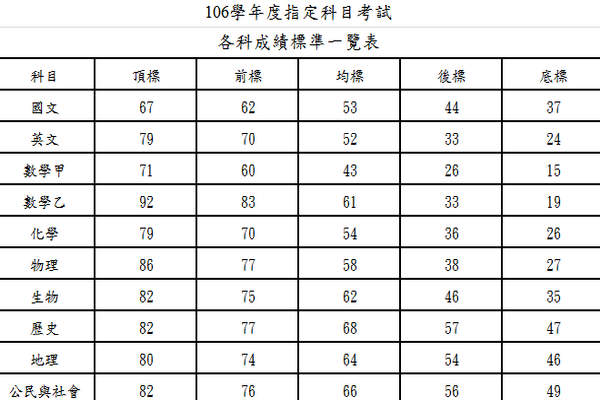 106學年度指定科目考試

各科成績標準一覽表

| 科目 | 頂標 | 前標 | 均標 | 後標 | 底標 |
|---|---|---|---|---|---|
| 國文 | 67 | 62 | 53 | 44 | 37 |
| 英文 | 79 | 70 | 52 | 33 | 24 |
| 數學甲 | 71 | 60 | 43 | 26 | 15 |
| 數學乙 | 92 | 83 | 61 | 33 | 19 |
| 化學 | 79 | 70 | 54 | 36 | 26 |
| 物理 | 86 | 77 | 58 | 38 | 27 |
| 生物 | 82 | 75 | 62 | 46 | 35 |
| 歷史 | 82 | 77 | 68 | 57 | 47 |
| 地理 | 80 | 74 | 64 | 54 | 46 |
| 公民與社會 | 82 | 76 | 66 | 56 | 49 |